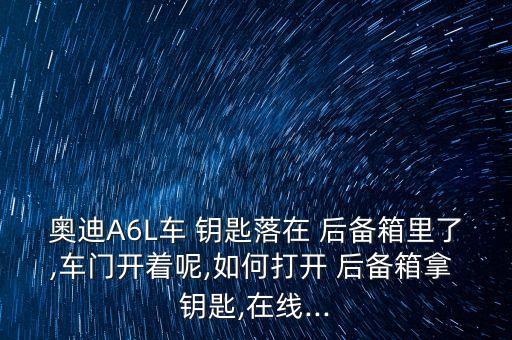 奥迪A6L车 钥匙落在 后备箱里了,车门开着呢,如何打开 后备箱拿钥匙,在线...